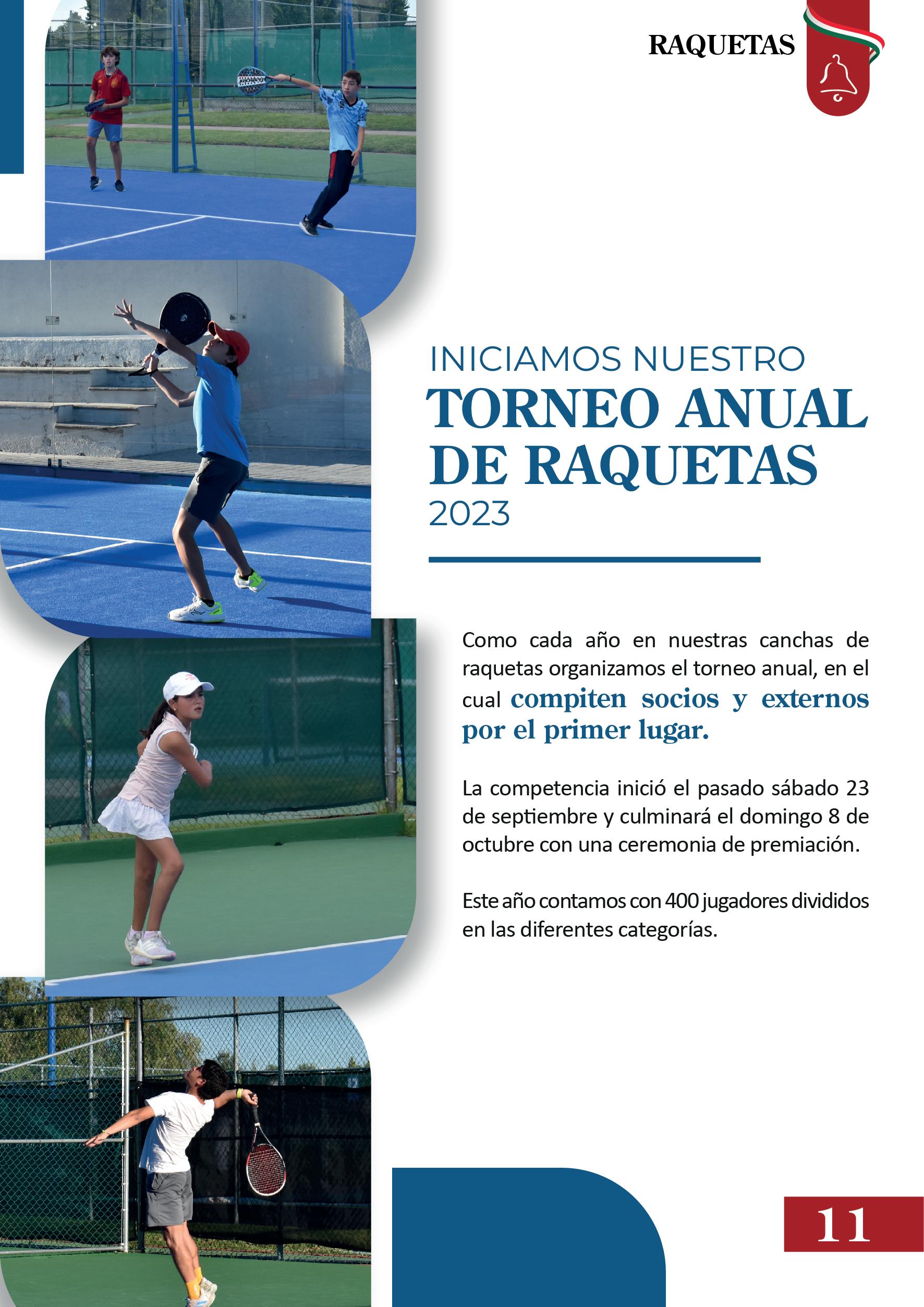 RAQUETAS

INICIAMOS NUESTRO
TORNEO ANUAL DE RAQUETAS
2023

Como cada año en nuestras canchas de raquetas organizamos el torneo anual, en el cual compiten socios y externos por el primer lugar.

La competencia inició el pasado sábado 23 de septiembre y culminará el domingo 8 de octubre con una ceremonia de premiación.

Este año contamos con 400 jugadores divididos en las diferentes categorías.

11